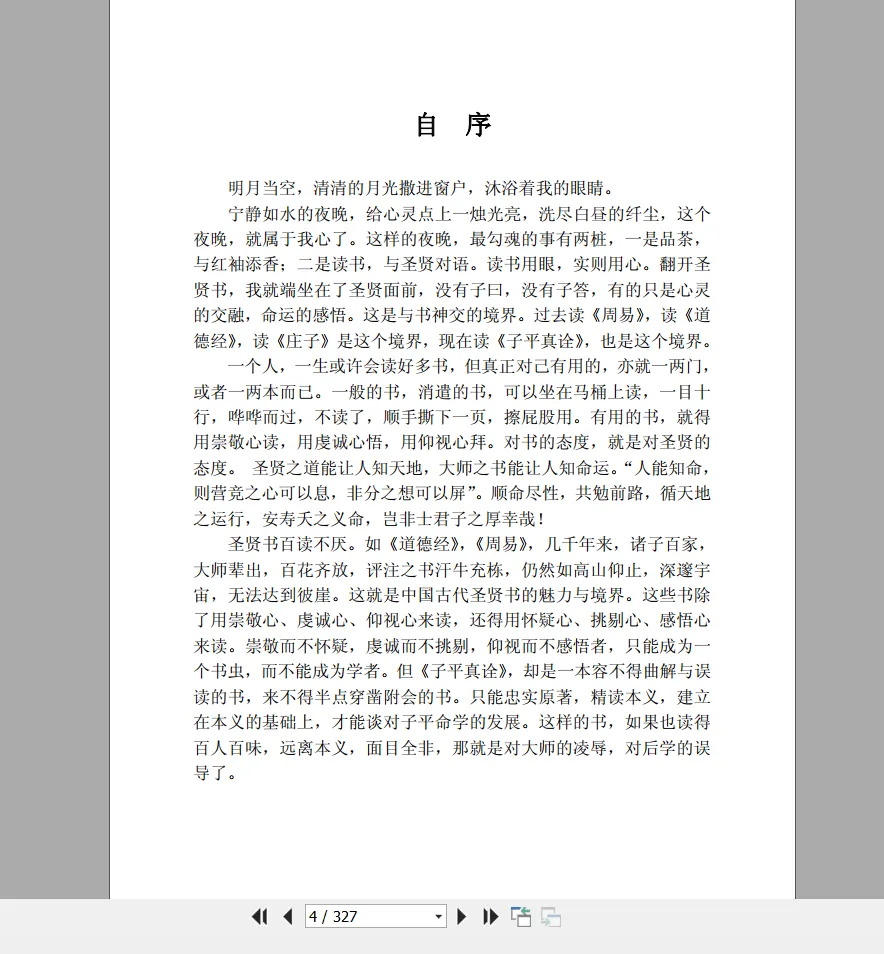 自 序

明月当空，清清的月光撒进窗户，沐浴着我的眼睛。

宁静如水的夜晚，给心灵点上一烛光亮，洗尽白昼的纤尘，这个夜晚，就属于我心了。这样的夜晚，最勾魂的事有两桩，一是品茶，与红袖添香；二是读书，与圣贤对语。读书用眼，实则用心。翻开圣贤书，我就端坐在了圣贤面前，没有子曰，没有子答，有的只是心灵的交融，命运的感悟。这是与书神交的境界。过去读《周易》，读《道德经》，读《庄子》是这个境界，现在读《子平真诠》，也是这个境界。

一个人，一生或许会读好多书，但真正对己有用的，亦就一两门，或者一两本而已。一般的书，消遣的书，可以坐在马桶上读，一目十行，哗哗而过，不读了，顺手撕下一页，擦屁股用。有用的书，就得用崇敬心读，用虔诚心悟，用仰视心拜。对书的态度，就是对圣贤的态度。 圣贤之道能让人知天地，大师之书能让人知命运。“人能知命，则营竞之心可以息，非分之想可以屏”。顺命尽性，共勉前路，循天地之运行，安寿夭之义命，岂非士君子之厚幸哉！

圣贤书百读不厌。如《道德经》，《周易》，几千年来，诸子百家，大师辈出，百花齐放，评注之书汗牛充栋，仍然如高山仰止，深邃宇宙，无法达到彼崖。这就是中国古代圣贤书的魅力与境界。这些书除了用崇敬心、虔诚心、仰视心来读，还得用怀疑心、挑剔心、感悟心来读。崇敬而不怀疑，虔诚而不挑剔，仰视而不感悟者，只能成为一个书虫，而不能成为学者。但《子平真诠》，却是一本容不得曲解与误读的书，来不得半点穿凿附会的书。只能忠实原著，精读本义，建立在本义的基础上，才能谈对子平命学的发展。这样的书，如果也读得百人百味，远离本义，面目全非，那就是对大师的凌辱，对后学的误导了。

4 / 327